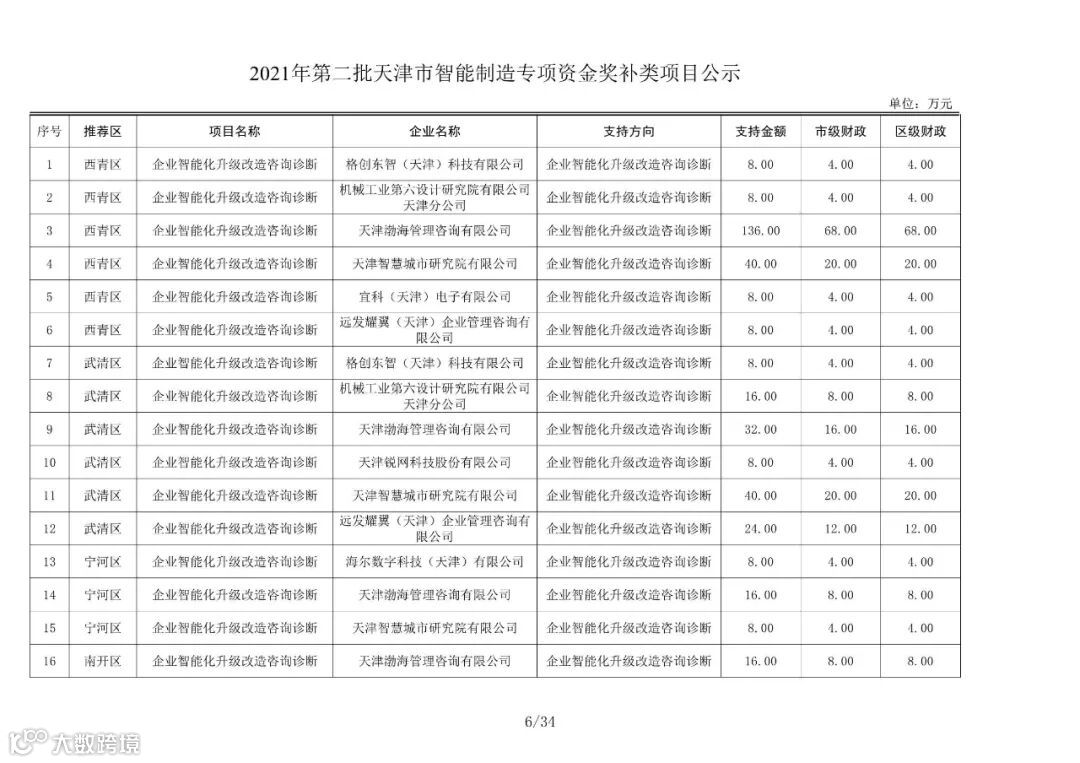 2021年第二批天津市智能制造专项资金奖补类项目公示

单位：万元

| 序号 | 推荐区 | 项目名称 | 企业名称 | 支持方向 | 支持金额 | 市级财政 | 区级财政 |
|---|---|---|---|---|---|---|---|
| 1 | 西青区 | 企业智能化升级改造咨询诊断 | 格创东智（天津）科技有限公司 | 企业智能化升级改造咨询诊断 | 8.00 | 4.00 | 4.00 |
| 2 | 西青区 | 企业智能化升级改造咨询诊断 | 机械工业第六设计研究院有限公司天津分公司 | 企业智能化升级改造咨询诊断 | 8.00 | 4.00 | 4.00 |
| 3 | 西青区 | 企业智能化升级改造咨询诊断 | 天津渤海管理咨询有限公司 | 企业智能化升级改造咨询诊断 | 136.00 | 68.00 | 68.00 |
| 4 | 西青区 | 企业智能化升级改造咨询诊断 | 天津智慧城市研究院有限公司 | 企业智能化升级改造咨询诊断 | 40.00 | 20.00 | 20.00 |
| 5 | 西青区 | 企业智能化升级改造咨询诊断 | 宜科（天津）电子有限公司 | 企业智能化升级改造咨询诊断 | 8.00 | 4.00 | 4.00 |
| 6 | 西青区 | 企业智能化升级改造咨询诊断 | 远发耀翼（天津）企业管理咨询有限公司 | 企业智能化升级改造咨询诊断 | 8.00 | 4.00 | 4.00 |
| 7 | 武清区 | 企业智能化升级改造咨询诊断 | 格创东智（天津）科技有限公司 | 企业智能化升级改造咨询诊断 | 8.00 | 4.00 | 4.00 |
| 8 | 武清区 | 企业智能化升级改造咨询诊断 | 机械工业第六设计研究院有限公司天津分公司 | 企业智能化升级改造咨询诊断 | 16.00 | 8.00 | 8.00 |
| 9 | 武清区 | 企业智能化升级改造咨询诊断 | 天津渤海管理咨询有限公司 | 企业智能化升级改造咨询诊断 | 32.00 | 16.00 | 16.00 |
| 10 | 武清区 | 企业智能化升级改造咨询诊断 | 天津锐网科技股份有限公司 | 企业智能化升级改造咨询诊断 | 8.00 | 4.00 | 4.00 |
| 11 | 武清区 | 企业智能化升级改造咨询诊断 | 天津智慧城市研究院有限公司 | 企业智能化升级改造咨询诊断 | 40.00 | 20.00 | 20.00 |
| 12 | 武清区 | 企业智能化升级改造咨询诊断 | 远发耀翼（天津）企业管理咨询有限公司 | 企业智能化升级改造咨询诊断 | 24.00 | 12.00 | 12.00 |
| 13 | 宁河区 | 企业智能化升级改造咨询诊断 | 海尔数字科技（天津）有限公司 | 企业智能化升级改造咨询诊断 | 8.00 | 4.00 | 4.00 |
| 14 | 宁河区 | 企业智能化升级改造咨询诊断 | 天津渤海管理咨询有限公司 | 企业智能化升级改造咨询诊断 | 16.00 | 8.00 | 8.00 |
| 15 | 宁河区 | 企业智能化升级改造咨询诊断 | 天津智慧城市研究院有限公司 | 企业智能化升级改造咨询诊断 | 8.00 | 4.00 | 4.00 |
| 16 | 南开区 | 企业智能化升级改造咨询诊断 | 天津渤海管理咨询有限公司 | 企业智能化升级改造咨询诊断 | 16.00 | 8.00 | 8.00 |

6/34

大数跨境